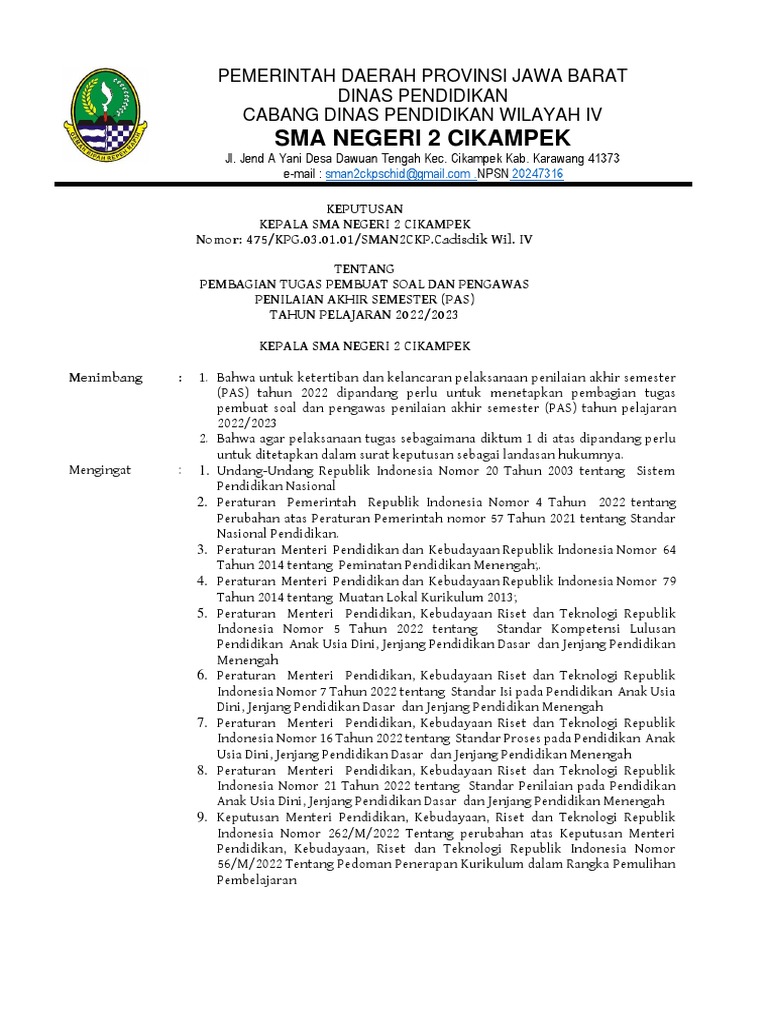 PEMERINTAH DAERAH PROVINSI JAWA BARAT
DINAS PENDIDIKAN
CABANG DINAS PENDIDIKAN WILAYAH IV
SMA NEGERI 2 CIKAMPEK
Jl. Jend A Yani Desa Dawuan Tengah Kec. Cikampek Kab. Karawang 41373
e-mail : sman2ckpschid@gmail.com .NPSN 20247316

KEPUTUSAN
KEPALA SMA NEGERI 2 CIKAMPEK
Nomor: 475/KPG.03.01.01/SMAN2CKP.Cadisdik Wil. IV

TENTANG
PEMBAGIAN TUGAS PEMBUAT SOAL DAN PENGAWAS
PENILAIAN AKHIR SEMESTER (PAS)
TAHUN PELAJARAN 2022/2023

KEPALA SMA NEGERI 2 CIKAMPEK

Menimbang :
1. Bahwa untuk ketertiban dan kelancaran pelaksanaan penilaian akhir semester (PAS) tahun 2022 dipandang perlu untuk menetapkan pembagian tugas pembuat soal dan pengawas penilaian akhir semester (PAS) tahun pelajaran 2022/2023
2. Bahwa agar pelaksanaan tugas sebagaimana diktum 1 di atas dipandang perlu untuk ditetapkan dalam surat keputusan sebagai landasan hukumnya.

Mengingat :
1. Undang-Undang Republik Indonesia Nomor 20 Tahun 2003 tentang Sistem Pendidikan Nasional
2. Peraturan Pemerintah Republik Indonesia Nomor 4 Tahun 2022 tentang Perubahan atas Peraturan Pemerintah nomor 57 Tahun 2021 tentang Standar Nasional Pendidikan.
3. Peraturan Menteri Pendidikan dan Kebudayaan Republik Indonesia Nomor 64 Tahun 2014 tentang Peminatan Pendidikan Menengah;.
4. Peraturan Menteri Pendidikan dan Kebudayaan Republik Indonesia Nomor 79 Tahun 2014 tentang Muatan Lokal Kurikulum 2013;
5. Peraturan Menteri Pendidikan, Kebudayaan Riset dan Teknologi Republik Indonesia Nomor 5 Tahun 2022 tentang Standar Kompetensi Lulusan Pendidikan Anak Usia Dini, Jenjang Pendidikan Dasar dan Jenjang Pendidikan Menengah
6. Peraturan Menteri Pendidikan, Kebudayaan Riset dan Teknologi Republik Indonesia Nomor 7 Tahun 2022 tentang Standar Isi pada Pendidikan Anak Usia Dini, Jenjang Pendidikan Dasar dan Jenjang Pendidikan Menengah
7. Peraturan Menteri Pendidikan, Kebudayaan Riset dan Teknologi Republik Indonesia Nomor 16 Tahun 2022 tentang Standar Proses pada Pendidikan Anak Usia Dini, Jenjang Pendidikan Dasar dan Jenjang Pendidikan Menengah
8. Peraturan Menteri Pendidikan, Kebudayaan Riset dan Teknologi Republik Indonesia Nomor 21 Tahun 2022 tentang Standar Penilaian pada Pendidikan Anak Usia Dini, Jenjang Pendidikan Dasar dan Jenjang Pendidikan Menengah
9. Keputusan Menteri Pendidikan, Kebudayaan, Riset dan Teknologi Republik Indonesia Nomor 262/M/2022 Tentang perubahan atas Keputusan Menteri Pendidikan, Kebudayaan, Riset dan Teknologi Republik Indonesia Nomor 56/M/2022 Tentang Pedoman Penerapan Kurikulum dalam Rangka Pemulihan Pembelajaran